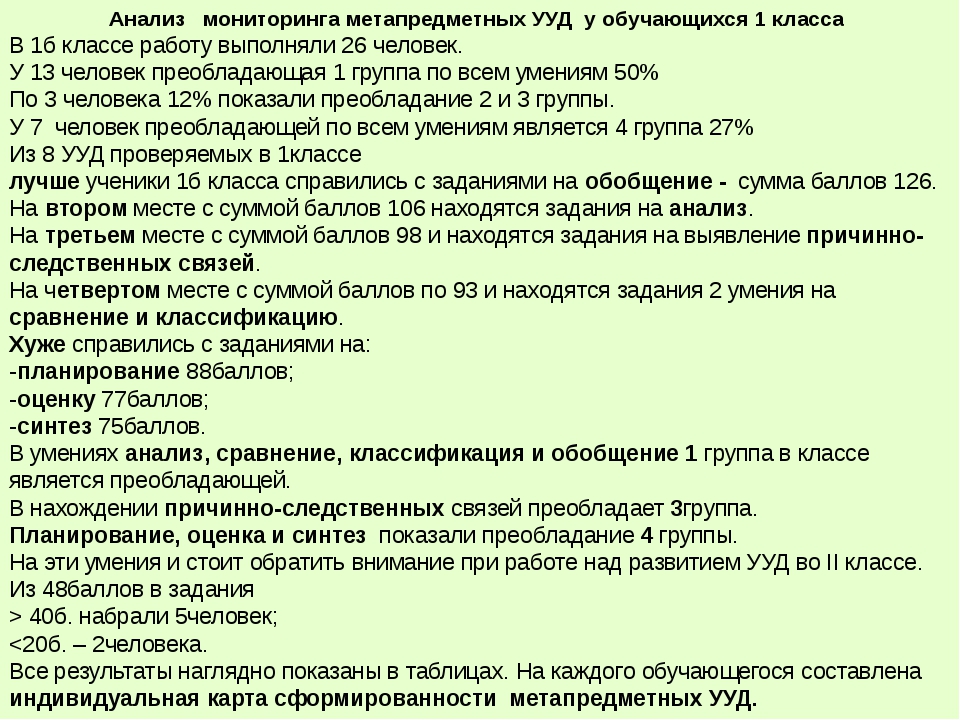 Анализ мониторинга метапредметных УУД у обучающихся 1 класса
В 1б классе работу выполняли 26 человек.
У 13 человек преобладающая 1 группа по всем умениям 50%
По 3 человека 12% показали преобладание 2 и 3 группы.
У 7 человек преобладающей по всем умениям является 4 группа 27%
Из 8 УУД проверяемых в 1классе
лучше ученики 1б класса справились с заданиями на обобщение - сумма баллов 126.
На втором месте с суммой баллов 106 находятся задания на анализ.
На третьем месте с суммой баллов 98 и находятся задания на выявление причинно-следственных связей.
На четвертом месте с суммой баллов по 93 и находятся задания 2 умения на сравнение и классификацию.
Хуже справились с заданиями на:
-планирование 88баллов;
-оценку 77баллов;
-синтез 75баллов.
В умениях анализ, сравнение, классификация и обобщение 1 группа в классе является преобладающей.
В нахождении причинно-следственных связей преобладает 3группа.
Планирование, оценка и синтез показали преобладание 4 группы.
На эти умения и стоит обратить внимание при работе над развитием УУД во II классе.
Из 48баллов в задания
> 40б. набрали 5человек;
<20б. – 2человека.
Все результаты наглядно показаны в таблицах. На каждого обучающегося составлена индивидуальная карта сформированности метапредметных УУД.